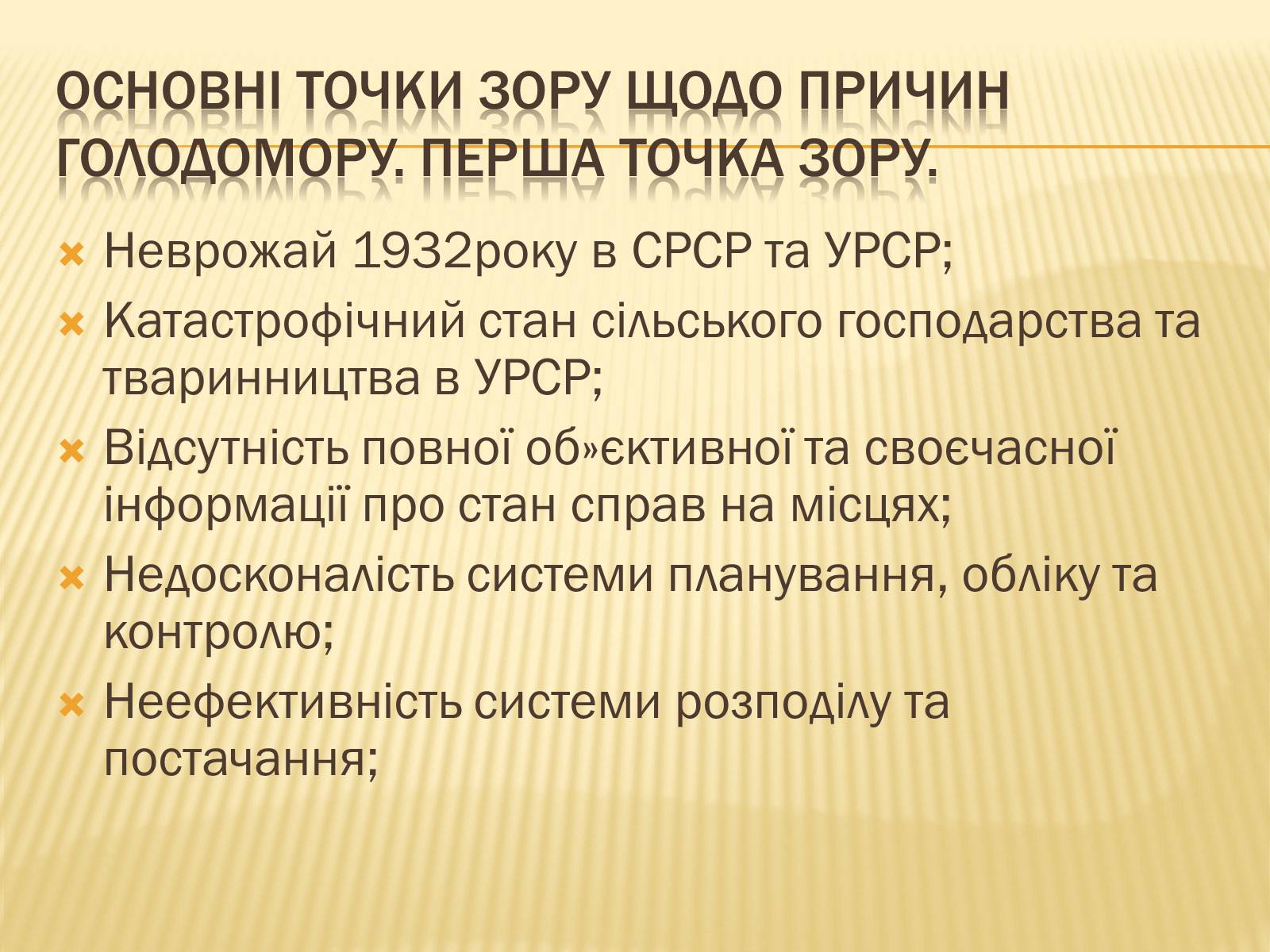 ОСНОВНІ ТОЧКИ ЗОРУ ЩОДО ПРИЧИН ГОЛОДОМОРУ. ПЕРША ТОЧКА ЗОРУ.

Неврожай 1932року в СРСР та УРСР;

Катастрофічний стан сільського господарства та тваринництва в УРСР;

Відсутність повної об»єктивної та своєчасної інформації про стан справ на місцях;

Недосконалість системи планування, обліку та контролю;

Неефективність системи розподілу та постачання;